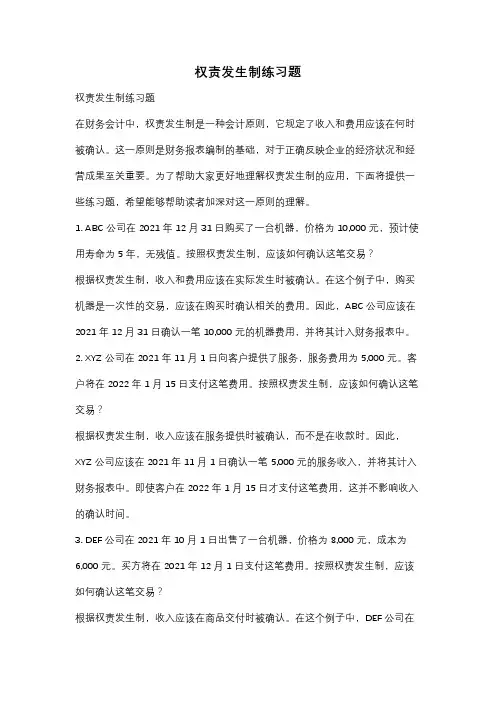 权责发生制练习题

权责发生制练习题

在财务会计中，权责发生制是一种会计原则，它规定了收入和费用应该在何时被确认。这一原则是财务报表编制的基础，对于正确反映企业的经济状况和经营成果至关重要。为了帮助大家更好地理解权责发生制的应用，下面将提供一些练习题，希望能够帮助读者加深对这一原则的理解。

1. ABC 公司在 2021 年 12 月 31 日购买了一台机器，价格为 10,000 元，预计使用寿命为 5 年，无残值。按照权责发生制，应该如何确认这笔交易？

根据权责发生制，收入和费用应该在实际发生时被确认。在这个例子中，购买机器是一次性的交易，应该在购买时确认相关的费用。因此，ABC 公司应该在 2021 年 12 月 31 日确认一笔 10,000 元的机器费用，并将其计入财务报表中。

2. XYZ 公司在 2021 年 11 月 1 日向客户提供了服务，服务费用为 5,000 元。客户将在 2022 年 1 月 15 日支付这笔费用。按照权责发生制，应该如何确认这笔交易？

根据权责发生制，收入应该在服务提供时被确认，而不是在收款时。因此，XYZ 公司应该在 2021 年 11 月 1 日确认一笔 5,000 元的服务收入，并将其计入财务报表中。即使客户在 2022 年 1 月 15 日才支付这笔费用，这并不影响收入的确认时间。

3. DEF 公司在 2021 年 10 月 1 日出售了一台机器，价格为 8,000 元，成本为 6,000 元。买方将在 2021 年 12 月 1 日支付这笔费用。按照权责发生制，应该如何确认这笔交易？

根据权责发生制，收入应该在商品交付时被确认。在这个例子中，DEF 公司在